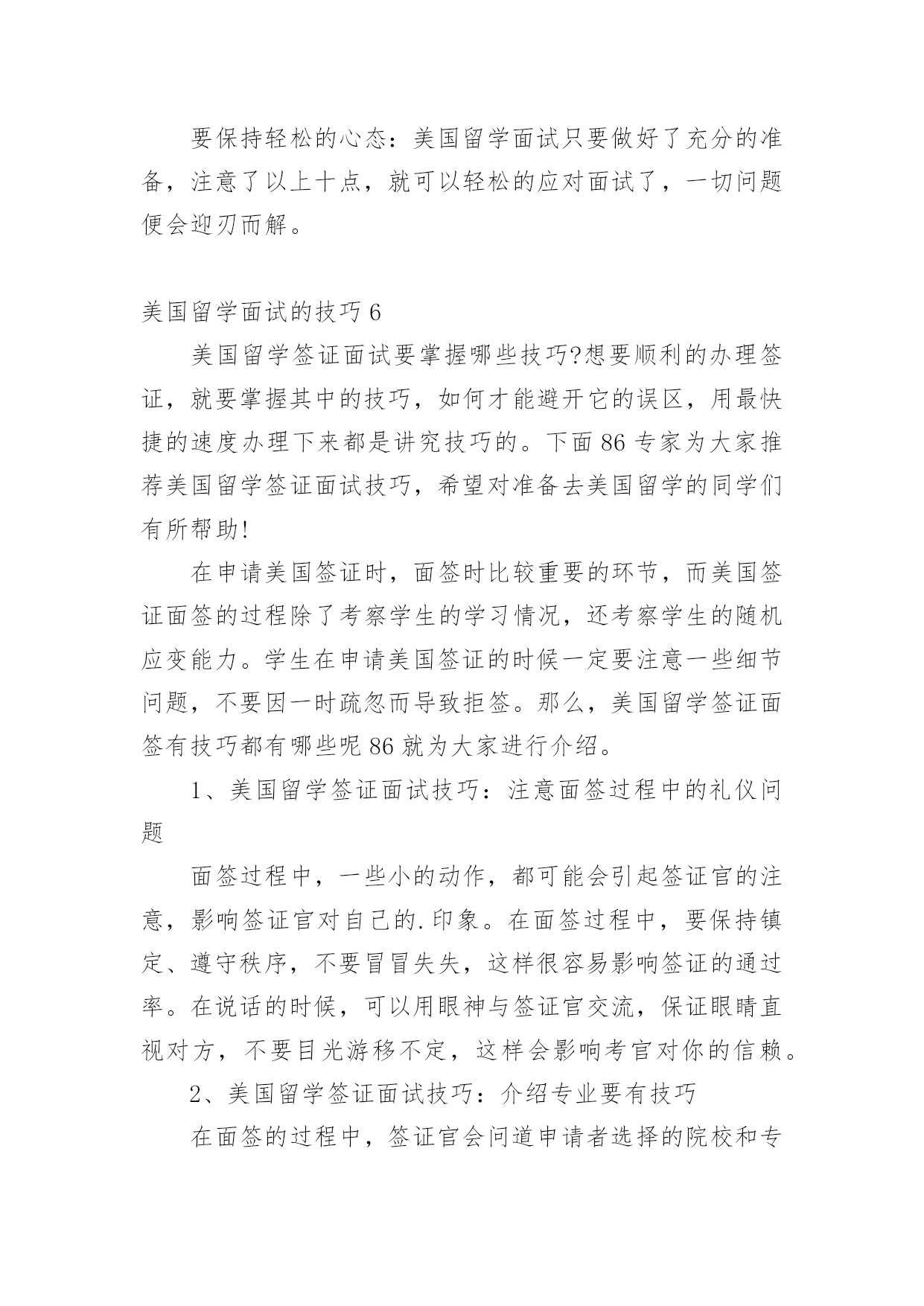 要保持轻松的心态：美国留学面试只要做好了充分的准备，注意了以上十点，就可以轻松的应对面试了，一切问题便会迎刃而解。

美国留学面试的技巧 6

美国留学签证面试要掌握哪些技巧?想要顺利的办理签证，就要掌握其中的技巧，如何才能避开它的误区，用最快捷的速度办理下来都是讲究技巧的。下面 86 专家为大家推荐美国留学签证面试技巧，希望对准备去美国留学的同学们有所帮助!

在申请美国签证时，面签时比较重要的环节，而美国签证面签的过程除了考察学生的学习情况，还考察学生的随机应变能力。学生在申请美国签证的时候一定要注意一些细节问题，不要因一时疏忽而导致拒签。那么，美国留学签证面签有技巧都有哪些呢 86 就为大家进行介绍。

1、美国留学签证面试技巧：注意面签过程中的礼仪问题

面签过程中，一些小的动作，都可能会引起签证官的注意，影响签证官对自己的.印象。在面签过程中，要保持镇定、遵守秩序，不要冒冒失失，这样很容易影响签证的通过率。在说话的时候，可以用眼神与签证官交流，保证眼睛直视对方，不要目光游移不定，这样会影响考官对你的信赖。

2、美国留学签证面试技巧：介绍专业要有技巧

在面签的过程中，签证官会问道申请者选择的院校和专